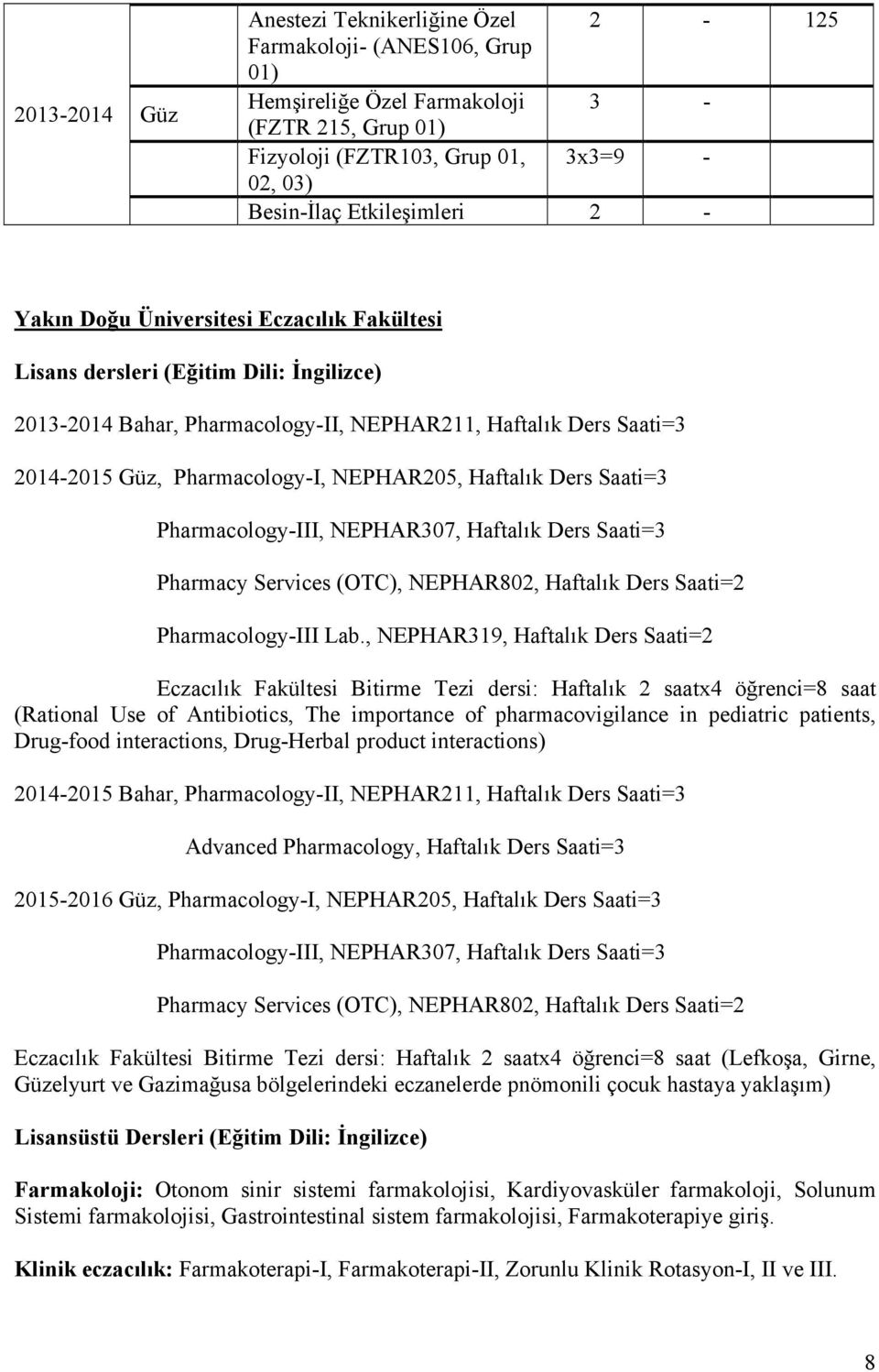 | 2013-2014 | Güz | Anestezi Teknikerliğine Özel Farmakoloji- (ANES106, Grup 01) | 2 | - | 125 |
|---|---|---|---|---|---|
| | | Hemşireliğe Özel Farmakoloji (FZTR 215, Grup 01) | 3 | - | |
| | | Fizyoloji (FZTR103, Grup 01, 02, 03) | 3x3=9 | - | |
| | | Besin-İlaç Etkileşimleri | 2 | - | |

Yakın Doğu Üniversitesi Eczacılık Fakültesi

Lisans dersleri (Eğitim Dili: İngilizce)

2013-2014 Bahar, Pharmacology-II, NEPHAR211, Haftalık Ders Saati=3

2014-2015 Güz, Pharmacology-I, NEPHAR205, Haftalık Ders Saati=3

Pharmacology-III, NEPHAR307, Haftalık Ders Saati=3

Pharmacy Services (OTC), NEPHAR802, Haftalık Ders Saati=2

Pharmacology-III Lab., NEPHAR319, Haftalık Ders Saati=2

Eczacılık Fakültesi Bitirme Tezi dersi: Haftalık 2 saatx4 öğrenci=8 saat (Rational Use of Antibiotics, The importance of pharmacovigilance in pediatric patients, Drug-food interactions, Drug-Herbal product interactions)

2014-2015 Bahar, Pharmacology-II, NEPHAR211, Haftalık Ders Saati=3

Advanced Pharmacology, Haftalık Ders Saati=3

2015-2016 Güz, Pharmacology-I, NEPHAR205, Haftalık Ders Saati=3

Pharmacology-III, NEPHAR307, Haftalık Ders Saati=3

Pharmacy Services (OTC), NEPHAR802, Haftalık Ders Saati=2

Eczacılık Fakültesi Bitirme Tezi dersi: Haftalık 2 saatx4 öğrenci=8 saat (Lefkoşa, Girne, Güzelyurt ve Gazimağusa bölgelerindeki eczanelerde pnömonili çocuk hastaya yaklaşım)

Lisansüstü Dersleri (Eğitim Dili: İngilizce)

Farmakoloji: Otonom sinir sistemi farmakolojisi, Kardiyovasküler farmakoloji, Solunum Sistemi farmakolojisi, Gastrointestinal sistem farmakolojisi, Farmakoterapiye giriş.

Klinik eczacılık: Farmakoterapi-I, Farmakoterapi-II, Zorunlu Klinik Rotasyon-I, II ve III.

8